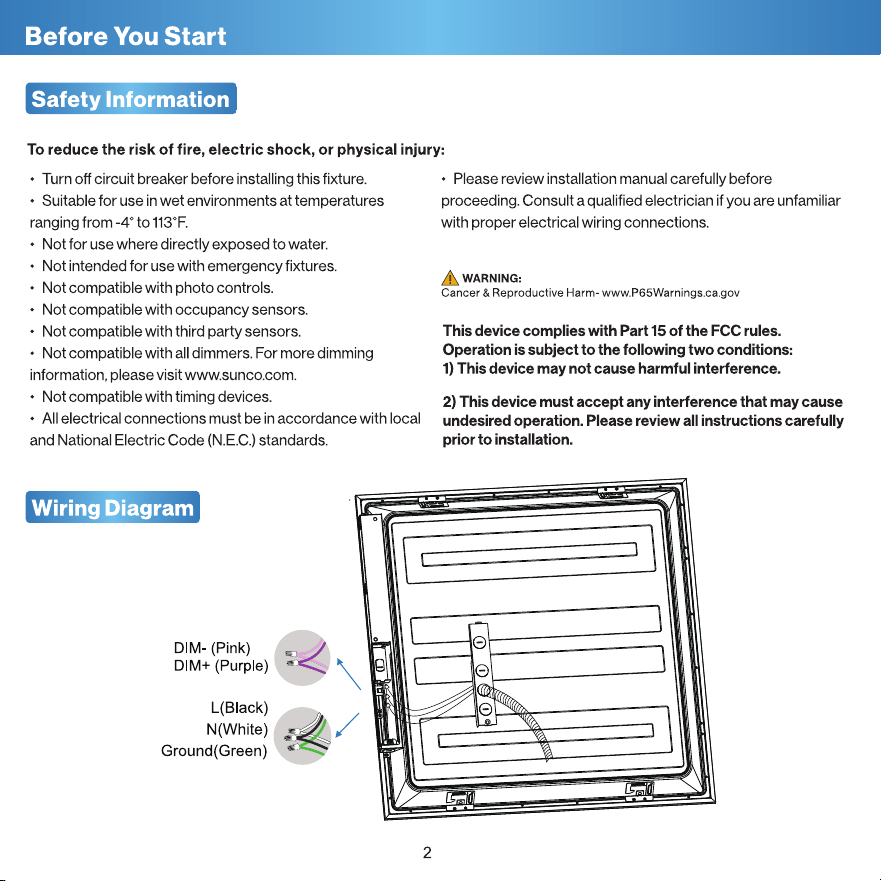 Before You Start

Safety Information

To reduce the risk of fire, electric shock, or physical injury:

• Turn off circuit breaker before installing this fixture.
• Suitable for use in wet environments at temperatures ranging from -4° to 113°F.
• Not for use where directly exposed to water.
• Not intended for use with emergency fixtures.
• Not compatible with photo controls.
• Not compatible with occupancy sensors.
• Not compatible with third party sensors.
• Not compatible with all dimmers. For more dimming information, please visit www.sunco.com.
• Not compatible with timing devices.
• All electrical connections must be in accordance with local and National Electric Code (N.E.C.) standards.

• Please review installation manual carefully before proceeding. Consult a qualified electrician if you are unfamiliar with proper electrical wiring connections.

WARNING:
Cancer & Reproductive Harm- www.P65Warnings.ca.gov

This device complies with Part 15 of the FCC rules. Operation is subject to the following two conditions:
1) This device may not cause harmful interference.

2) This device must accept any interference that may cause undesired operation. Please review all instructions carefully prior to installation.

Wiring Diagram

DIM- (Pink)
DIM+ (Purple)

L(Black)
N(White)
Ground(Green)

2